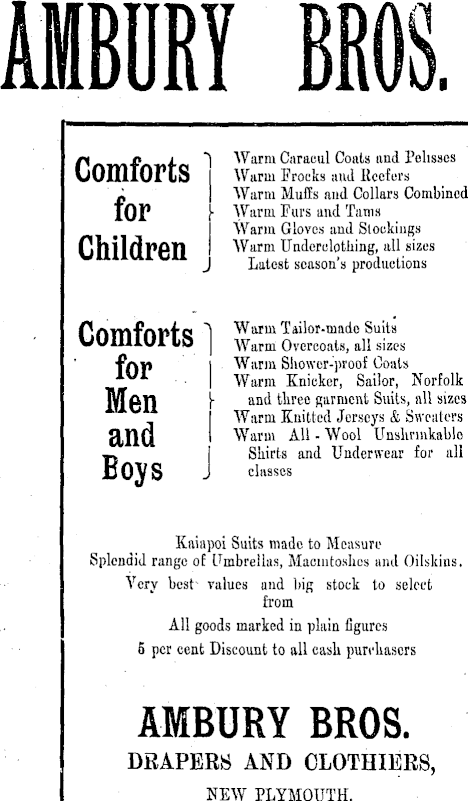 AMBURY BROS.

Comforts for Children

Warm Caracul Coats and Pelisses
Warm Frocks and Reefers
Warm Muffs and Collars Combined
Warm Furs and Tams
Warm Gloves and Stockings
Warm Underclothing, all sizes
Latest season's productions

Comforts for Men and Boys

Warm Tailor-made Suits
Warm Overcoats, all sizes
Warm Shower-proof Coats
Warm Knicker, Sailor, Norfolk and three garment Suits, all sizes
Warm Knitted Jerseys & Sweaters
Warm All-Wool Unshrinkable Shirts and Underwear for all classes

Kaiapoi Suits made to Measure
Splendid range of Umbrellas, Macintoshes and Oilskins.
Very best values and big stock to select from
All goods marked in plain figures
5 per cent Discount to all cash purchasers

AMBURY BROS.
DRAPERS AND CLOTHIERS,
NEW PLYMOUTH.